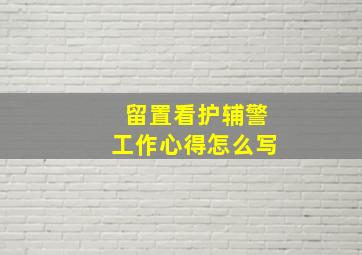 留置看护辅警
工作心得怎么写